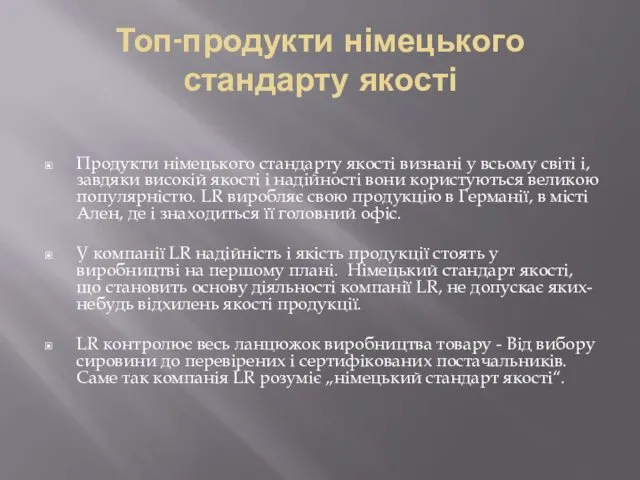 Топ-продукти німецького стандарту якості

Продукти німецького стандарту якості визнані у всьому світі і, завдяки високій якості і надійності вони користуються великою популярністю. LR виробляє свою продукцію в Германії, в місті Ален, де і знаходиться її головний офіс.

У компанії LR надійність і якість продукції стоять у виробництві на першому плані. Німецький стандарт якості, що становить основу діяльності компанії LR, не допускає яких-небудь відхилень якості продукції.

LR контролює весь ланцюжок виробництва товару - Від вибору сировини до перевірених і сертифікованих постачальників. Саме так компанія LR розуміє „німецький стандарт якості“.